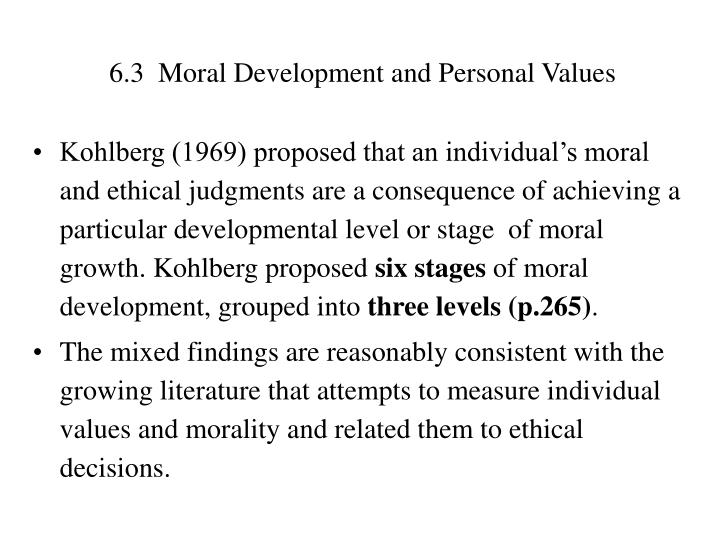 6.3 Moral Development and Personal Values

• Kohlberg (1969) proposed that an individual’s moral and ethical judgments are a consequence of achieving a particular developmental level or stage of moral growth. Kohlberg proposed six stages of moral development, grouped into three levels (p.265).

• The mixed findings are reasonably consistent with the growing literature that attempts to measure individual values and morality and related them to ethical decisions.